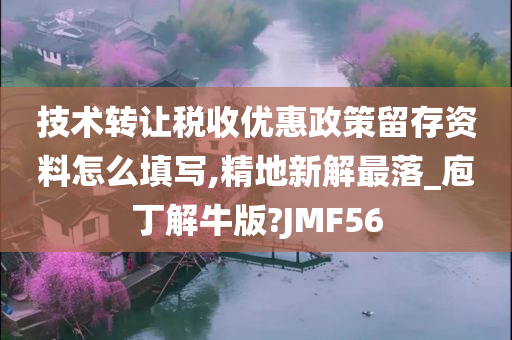 技术转让税收优惠政策留存资料怎么填写,精地新解最落_庖丁解牛版?JMF56